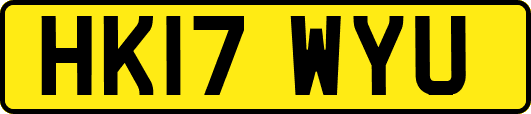 HK17 WYU